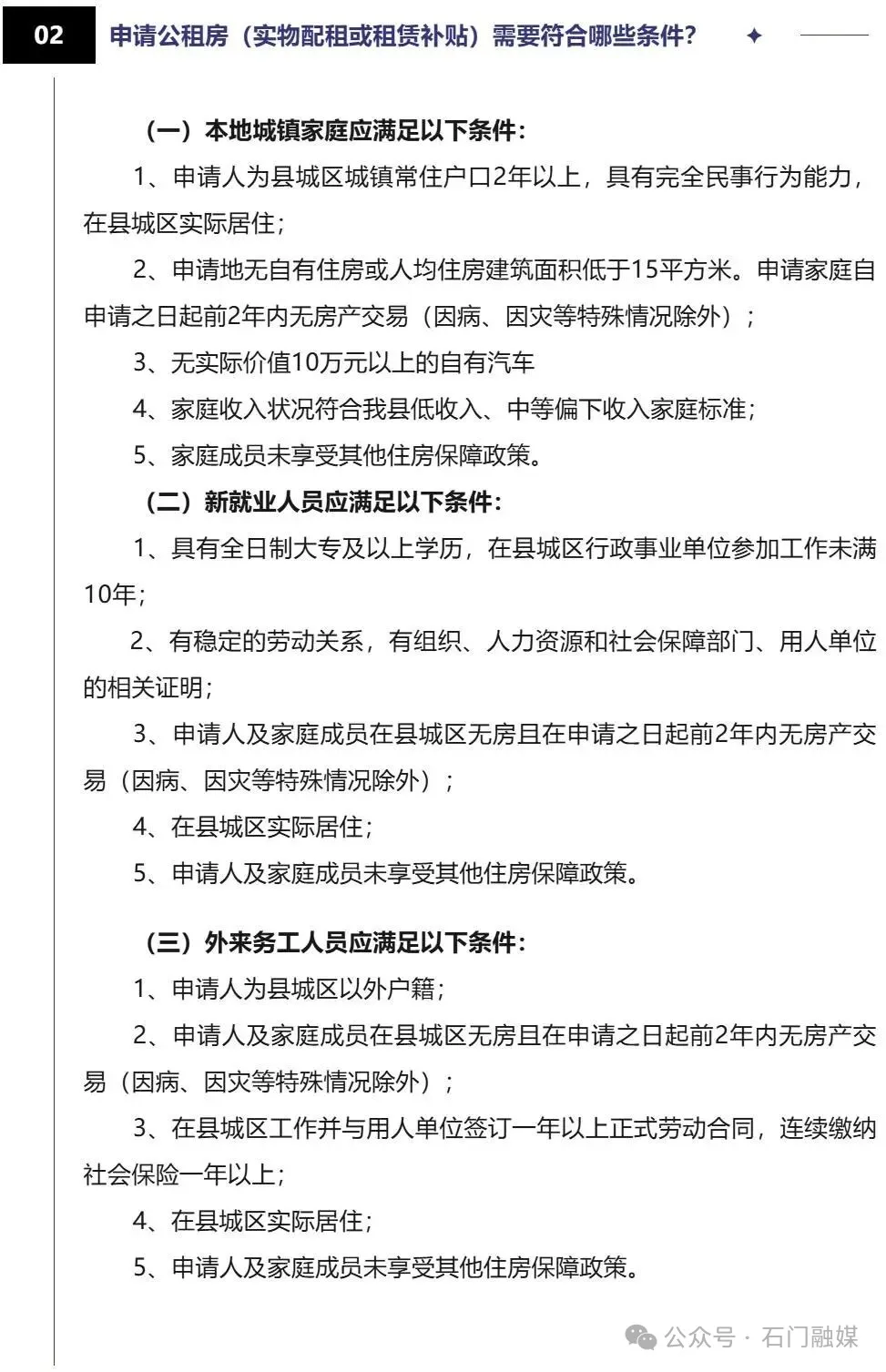 02 申请公租房（实物配租或租赁补贴）需要符合哪些条件？

（一）本地城镇家庭应满足以下条件：

1、申请人为县城区城镇常住户口2年以上，具有完全民事行为能力，在县城区实际居住；

2、申请地无自有住房或人均住房建筑面积低于15平方米。申请家庭自申请之日起前2年内无房产交易（因病、因灾等特殊情况除外）；

3、无实际价值10万元以上的自有汽车

4、家庭收入状况符合我县低收入、中等偏下收入家庭标准；

5、家庭成员未享受其他住房保障政策。

（二）新就业人员应满足以下条件：

1、具有全日制大专及以上学历，在县城区行政事业单位参加工作未满10年；

2、有稳定的劳动关系，有组织、人力资源和社会保障部门、用人单位的相关证明；

3、申请人及家庭成员在县城区无房且在申请之日起前2年内无房产交易（因病、因灾等特殊情况除外）；

4、在县城区实际居住；

5、申请人及家庭成员未享受其他住房保障政策。

（三）外来务工人员应满足以下条件：

1、申请人为县城区以外户籍；

2、申请人及家庭成员在县城区无房且在申请之日起前2年内无房产交易（因病、因灾等特殊情况除外）；

3、在县城区工作并与用人单位签订一年以上正式劳动合同，连续缴纳社会保险一年以上；

4、在县城区实际居住；

5、申请人及家庭成员未享受其他住房保障政策。

公众号 · 石门融媒